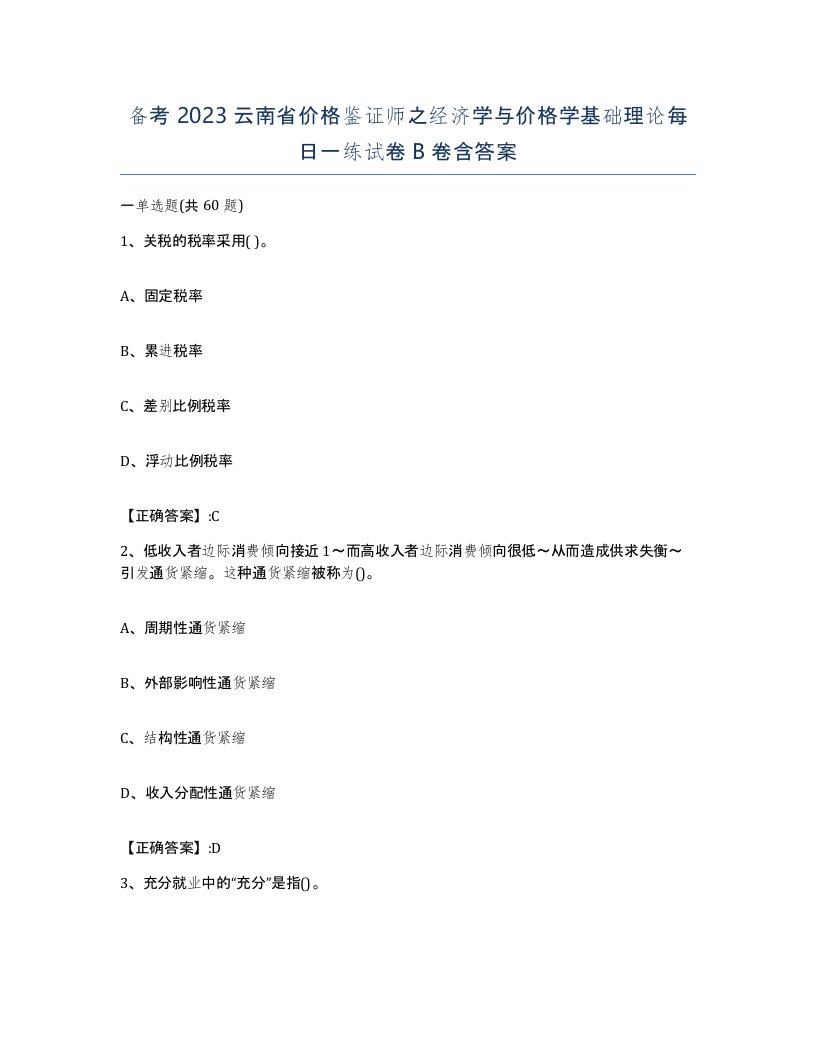 备考 2023 云南省价格鉴证师之经济学与价格学基础理论每日一练试卷 B 卷含答案

一单选题(共 60 题)

1、关税的税率采用( )。

A、固定税率

B、累进税率

C、差别比例税率

D、浮动比例税率

【正确答案】:C

2、低收入者边际消费倾向接近 1～而高收入者边际消费倾向很低～从而造成供求失衡～引发通货紧缩。这种通货紧缩被称为()。

A、周期性通货紧缩

B、外部影响性通货紧缩

C、结构性通货紧缩

D、收入分配性通货紧缩

【正确答案】:D

3、充分就业中的“充分”是指()。